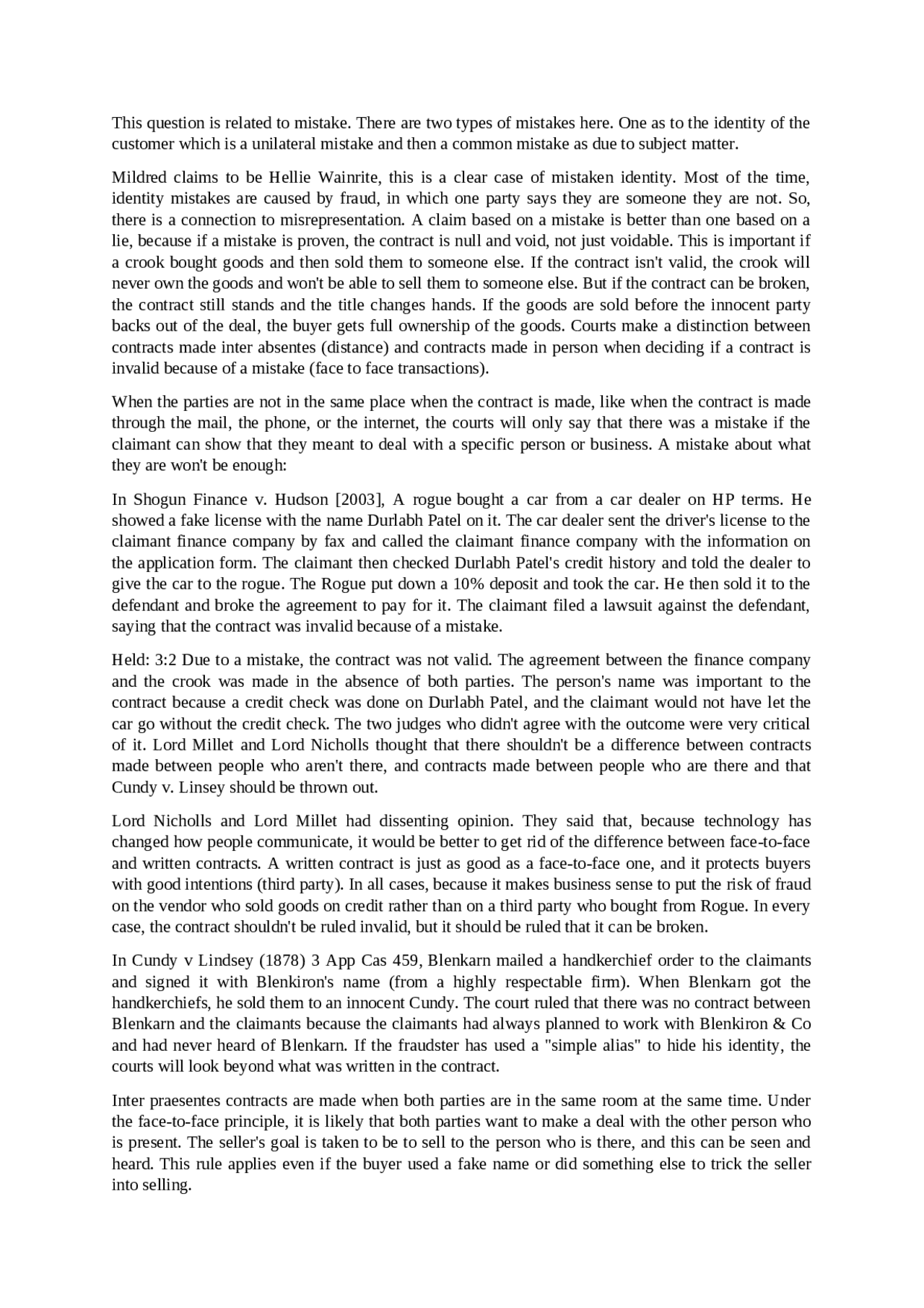 This question is related to mistake. There are two types of mistakes here. One as to the identity of the customer which is a unilateral mistake and then a common mistake as due to subject matter.

Mildred claims to be Hellie Wainrite, this is a clear case of mistaken identity. Most of the time, identity mistakes are caused by fraud, in which one party says they are someone they are not. So, there is a connection to misrepresentation. A claim based on a mistake is better than one based on a lie, because if a mistake is proven, the contract is null and void, not just voidable. This is important if a crook bought goods and then sold them to someone else. If the contract isn't valid, the crook will never own the goods and won't be able to sell them to someone else. But if the contract can be broken, the contract still stands and the title changes hands. If the goods are sold before the innocent party backs out of the deal, the buyer gets full ownership of the goods. Courts make a distinction between contracts made inter absentes (distance) and contracts made in person when deciding if a contract is invalid because of a mistake (face to face transactions).

When the parties are not in the same place when the contract is made, like when the contract is made through the mail, the phone, or the internet, the courts will only say that there was a mistake if the claimant can show that they meant to deal with a specific person or business. A mistake about what they are won't be enough:

In Shogun Finance v. Hudson [2003], A rogue bought a car from a car dealer on HP terms. He showed a fake license with the name Durlabh Patel on it. The car dealer sent the driver's license to the claimant finance company by fax and called the claimant finance company with the information on the application form. The claimant then checked Durlabh Patel's credit history and told the dealer to give the car to the rogue. The Rogue put down a 10% deposit and took the car. He then sold it to the defendant and broke the agreement to pay for it. The claimant filed a lawsuit against the defendant, saying that the contract was invalid because of a mistake.

Held: 3:2 Due to a mistake, the contract was not valid. The agreement between the finance company and the crook was made in the absence of both parties. The person's name was important to the contract because a credit check was done on Durlabh Patel, and the claimant would not have let the car go without the credit check. The two judges who didn't agree with the outcome were very critical of it. Lord Millet and Lord Nicholls thought that there shouldn't be a difference between contracts made between people who aren't there, and contracts made between people who are there and that Cundy v. Linsey should be thrown out.

Lord Nicholls and Lord Millet had dissenting opinion. They said that, because technology has changed how people communicate, it would be better to get rid of the difference between face-to-face and written contracts. A written contract is just as good as a face-to-face one, and it protects buyers with good intentions (third party). In all cases, because it makes business sense to put the risk of fraud on the vendor who sold goods on credit rather than on a third party who bought from Rogue. In every case, the contract shouldn't be ruled invalid, but it should be ruled that it can be broken.

In Cundy v Lindsey (1878) 3 App Cas 459, Blenkarn mailed a handkerchief order to the claimants and signed it with Blenkiron's name (from a highly respectable firm). When Blenkarn got the handkerchiefs, he sold them to an innocent Cundy. The court ruled that there was no contract between Blenkarn and the claimants because the claimants had always planned to work with Blenkiron & Co and had never heard of Blenkarn. If the fraudster has used a "simple alias" to hide his identity, the courts will look beyond what was written in the contract.

Inter praesentes contracts are made when both parties are in the same room at the same time. Under the face-to-face principle, it is likely that both parties want to make a deal with the other person who is present. The seller's goal is taken to be to sell to the person who is there, and this can be seen and heard. This rule applies even if the buyer used a fake name or did something else to trick the seller into selling.